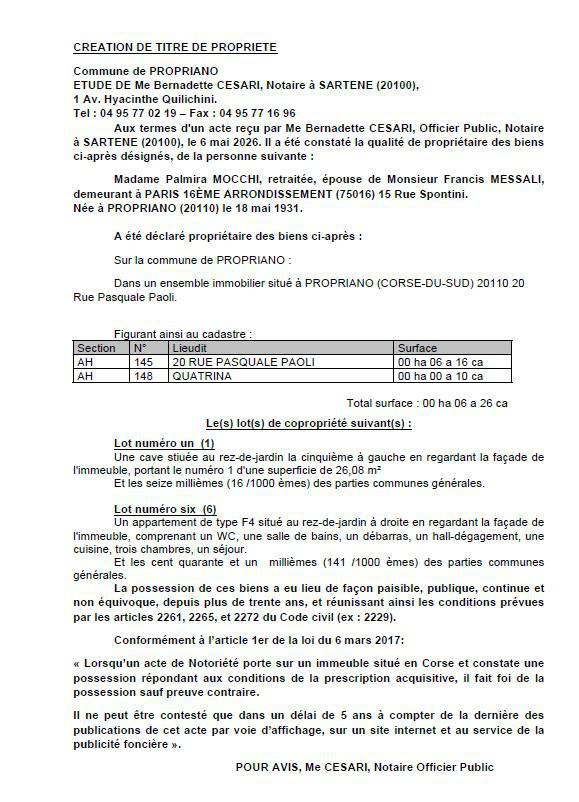 CREATION DE TITRE DE PROPRIETE

Commune de PROPRIANO
ETUDE DE Me Bernadette CESARI, Notaire à SARTENE (20100),
1 Av. Hyacinthe Quilichini.
Tel : 04 95 77 02 19 – Fax : 04 95 77 16 96

Aux termes d'un acte reçu par Me Bernadette CESARI, Officier Public, Notaire à SARTENE (20100), le 6 mai 2026. Il a été constaté la qualité de propriétaire des biens ci-après désignés, de la personne suivante :

Madame Palmira MOCCHI, retraitée, épouse de Monsieur Francis MESSALI, demeurant à PARIS 16ÈME ARRONDISSEMENT (75016) 15 Rue Spontini.
Née à PROPRIANO (20110) le 18 mai 1931.

A été déclaré propriétaire des biens ci-après :

Sur la commune de PROPRIANO :

Dans un ensemble immobilier situé à PROPRIANO (CORSE-DU-SUD) 20110 20 Rue Pasquale Paoli.

Figurant ainsi au cadastre :

| Section | N° | Lieudit | Surface |
|---|---|---|---|
| AH | 145 | 20 RUE PASQUALE PAOLI | 00 ha 06 a 16 ca |
| AH | 148 | QUATRINA | 00 ha 00 a 10 ca |

Total surface : 00 ha 06 a 26 ca

Le(s) lot(s) de copropriété suivant(s) :

Lot numéro un (1)
Une cave stiuée au rez-de-jardin la cinquième à gauche en regardant la façade de l'immeuble, portant le numéro 1 d'une superficie de 26,08 m²
Et les seize millièmes (16 /1000 èmes) des parties communes générales.

Lot numéro six (6)
Un appartement de type F4 situé au rez-de-jardin à droite en regardant la façade de l'immeuble, comprenant un WC, une salle de bains, un débarras, un hall-dégagement, une cuisine, trois chambres, un séjour.
Et les cent quarante et un millièmes (141 /1000 èmes) des parties communes générales.
La possession de ces biens a eu lieu de façon paisible, publique, continue et non équivoque, depuis plus de trente ans, et réunissant ainsi les conditions prévues par les articles 2261, 2265, et 2272 du Code civil (ex : 2229).

Conformément à l'article 1er de la loi du 6 mars 2017:

« Lorsqu'un acte de Notoriété porte sur un immeuble situé en Corse et constate une possession répondant aux conditions de la prescription acquisitive, il fait foi de la possession sauf preuve contraire.

Il ne peut être contesté que dans un délai de 5 ans à compter de la dernière des publications de cet acte par voie d'affichage, sur un site internet et au service de la publicité foncière ».

POUR AVIS, Me CESARI, Notaire Officier Public